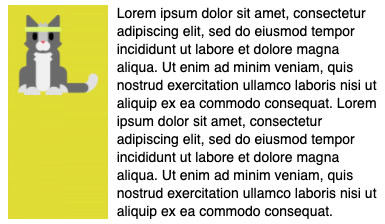 Lorem ipsum dolor sit amet, consectetur adipiscing elit, sed do eiusmod tempor incididunt ut labore et dolore magna aliqua. Ut enim ad minim veniam, quis nostrud exercitation ullamco laboris nisi ut aliquip ex ea commodo consequat. Lorem ipsum dolor sit amet, consectetur adipiscing elit, sed do eiusmod tempor incididunt ut labore et dolore magna aliqua. Ut enim ad minim veniam, quis nostrud exercitation ullamco laboris nisi ut aliquip ex ea commodo consequat.